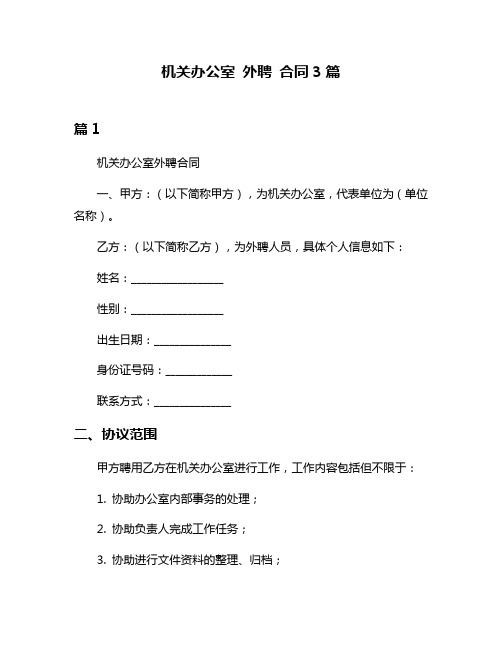 机关办公室 外聘 合同 3 篇

篇 1

机关办公室外聘合同

一、甲方：（以下简称甲方），为机关办公室，代表单位为（单位名称）。

乙方：（以下简称乙方），为外聘人员，具体个人信息如下：

姓名：________________

性别：________________

出生日期：_____________

身份证号码：___________

联系方式：_____________

二、协议范围

甲方聘用乙方在机关办公室进行工作，工作内容包括但不限于：

1. 协助办公室内部事务的处理；

2. 协助负责人完成工作任务；

3. 协助进行文件资料的整理、归档；